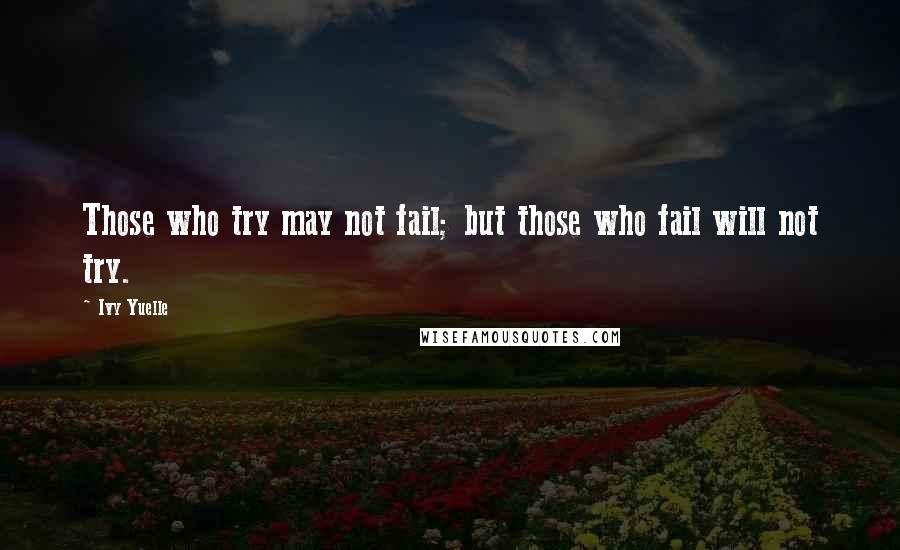 Those who try may not fail; but those who fail will not try.

~ Ivy Yuelle

WISEFAMOUSQUOTES.COM